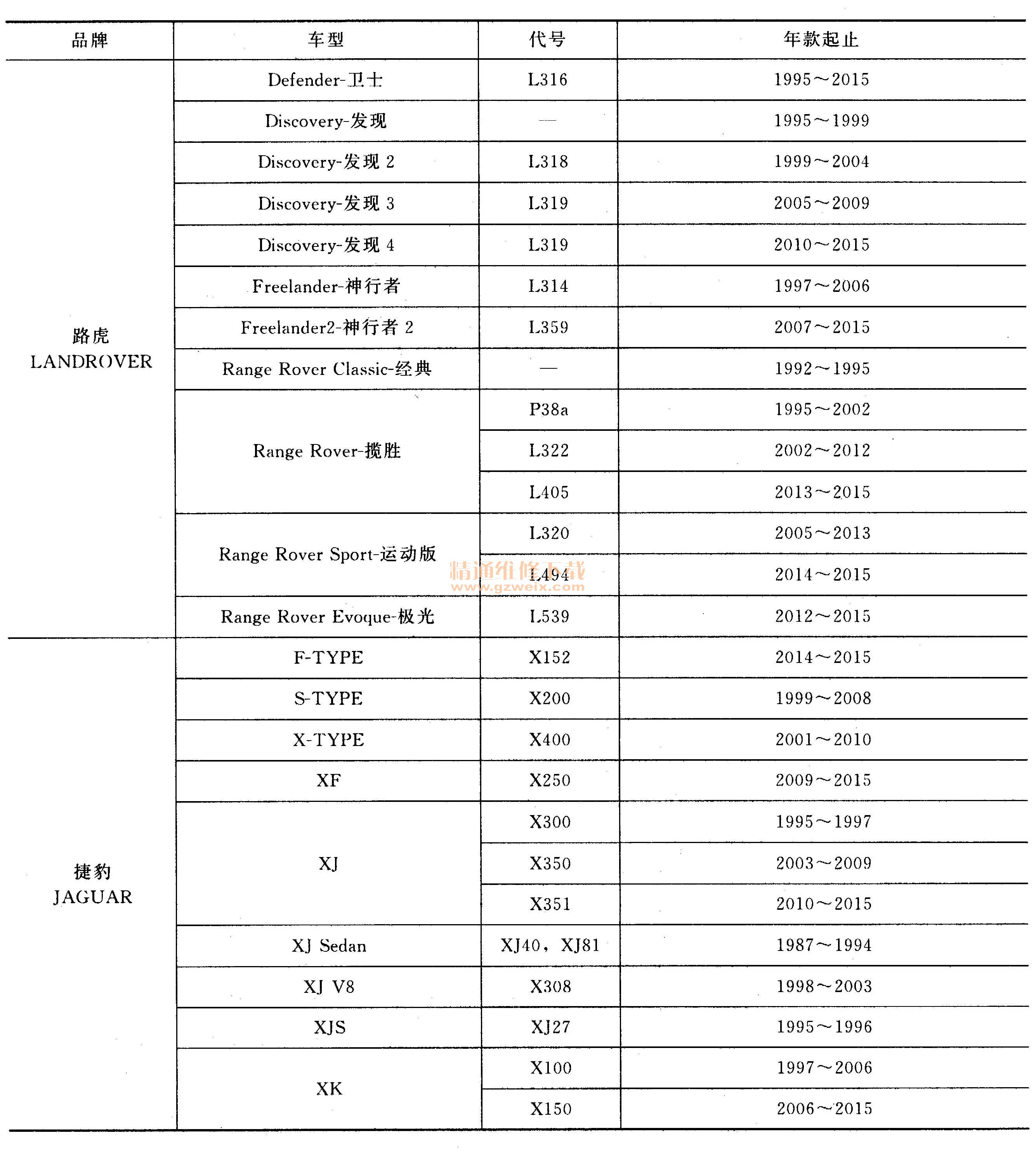 | 品牌 | 车型 | 代号 | 年款起止 |
|---|---|---|---|
| 路虎 LANDROVER | Defender-卫士 | L316 | 1995～2015 |
| | Discovery-发现 | — | 1995～1999 |
| | Discovery-发现 2 | L318 | 1999～2004 |
| | Discovery-发现 3 | L319 | 2005～2009 |
| | Discovery-发现 4 | L319 | 2010～2015 |
| | Freelander-神行者 | L314 | 1997～2006 |
| | Freelander2-神行者 2 | L359 | 2007～2015 |
| | Range Rover Classic-经典 | — | 1992～1995 |
| | Range Rover-揽胜 | P38a | 1995～2002 |
| | | L322 | 2002～2012 |
| | | L405 | 2013～2015 |
| | Range Rover Sport-运动版 | L320 | 2005～2013 |
| | | L494 | 2014～2015 |
| | Range Rover Evoque-极光 | L539 | 2012～2015 |
| 捷豹 JAGUAR | F-TYPE | X152 | 2014～2015 |
| | S-TYPE | X200 | 1999～2008 |
| | X-TYPE | X400 | 2001～2010 |
| | XF | X250 | 2009～2015 |
| | XJ | X300 | 1995～1997 |
| | | X350 | 2003～2009 |
| | | X351 | 2010～2015 |
| | XJ Sedan | XJ40，XJ81 | 1987～1994 |
| | XJ V8 | X308 | 1998～2003 |
| | XJS | XJ27 | 1995～1996 |
| | XK | X100 | 1997～2006 |
| | | X150 | 2006～2015 |

精通维修下载
www.gzweix.com